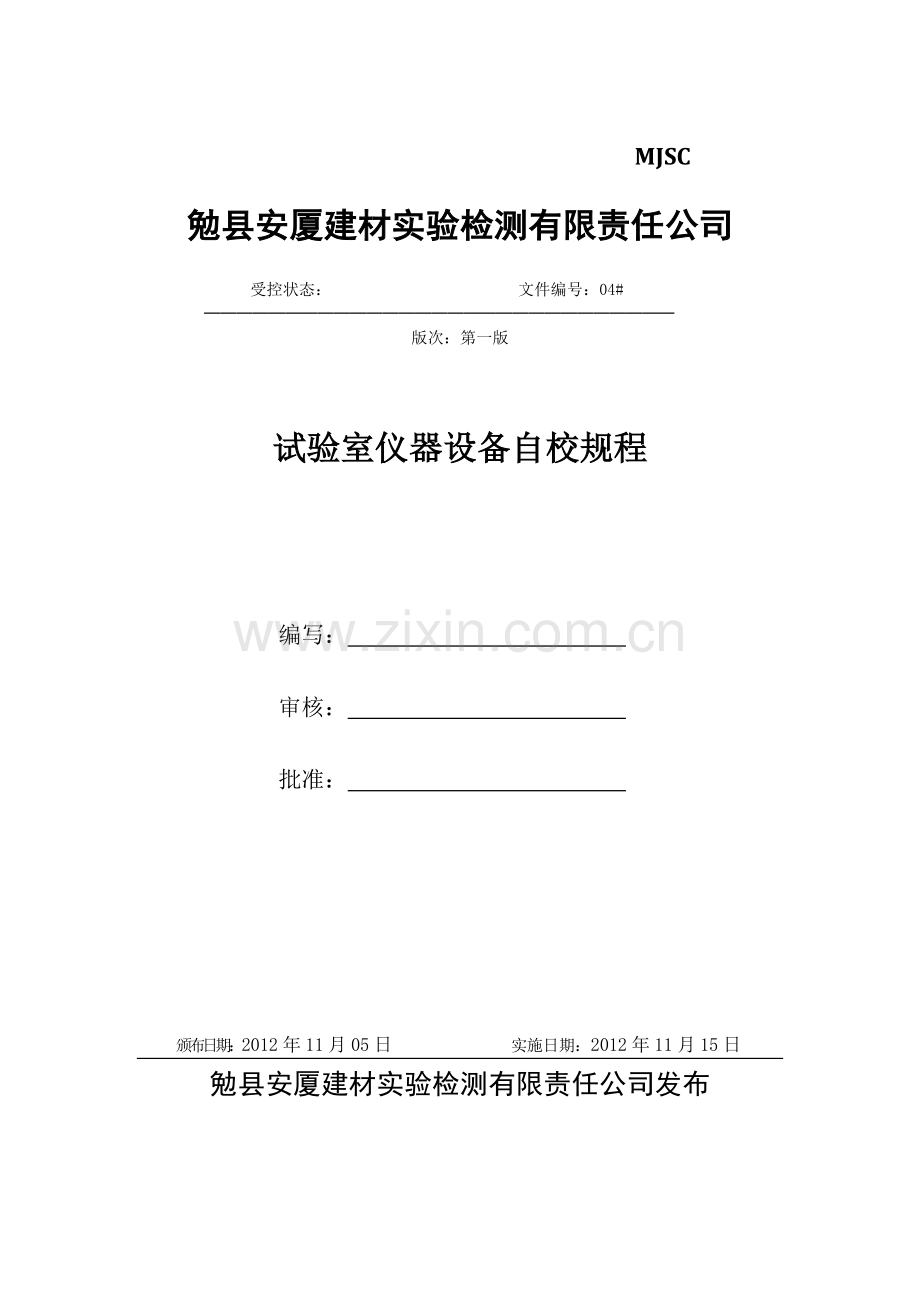 MJSC

勉县安厦建材实验检测有限责任公司

受控状态：　　　　　　　　　　文件编号：04#

版次：第一版

试验室仪器设备自校规程

www.zixin.com.cn

编写：

审核：

批准：

颁布日期：2012 年 11 月 05 日　　　　实施日期：2012 年 11 月 15 日

勉县安厦建材实验检测有限责任公司发布